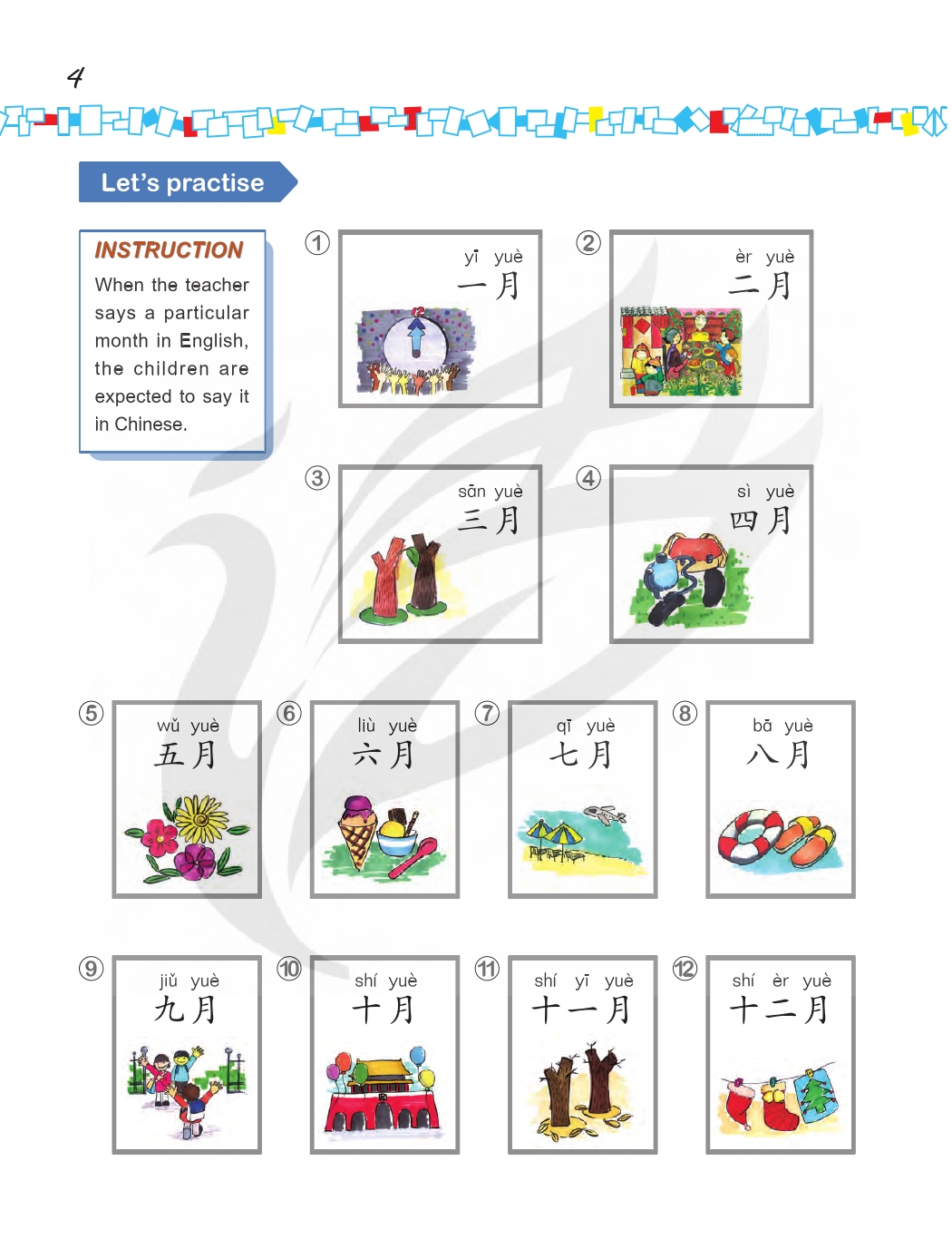 4

Let's practise

INSTRUCTION
When the teacher says a particular month in English, the children are expected to say it in Chinese.

①
yī yuè
一月

②
èr yuè
二月

③
sān yuè
三月

④
sì yuè
四月

⑤
wǔ yuè
五月

⑥
liù yuè
六月

⑦
qī yuè
七月

⑧
bā yuè
八月

⑨
jiǔ yuè
九月

⑩
shí yuè
十月

⑪
shí yī yuè
十一月

⑫
shí èr yuè
十二月